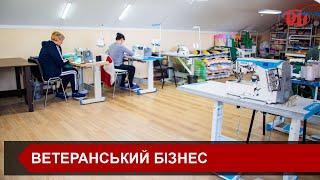 ВЕТЕРАНСЬКИЙ БІЗНЕС